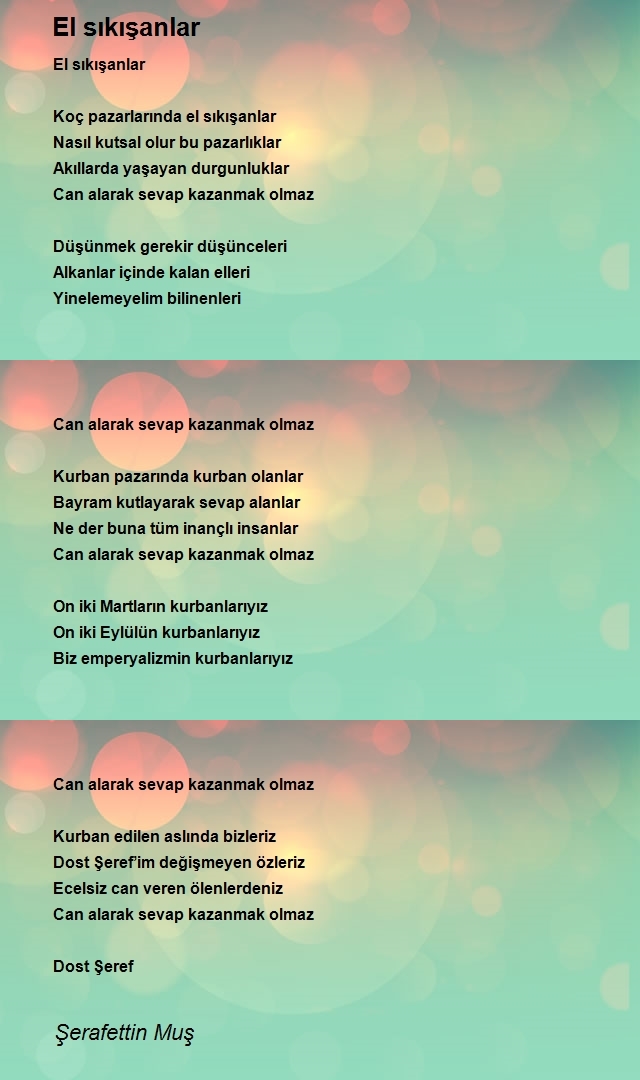 El sıkışanlar

El sıkışanlar

Koç pazarlarında el sıkışanlar
Nasıl kutsal olur bu pazarlıklar
Akıllarda yaşayan durgunluklar
Can alarak sevap kazanmak olmaz

Düşünmek gerekir düşünceleri
Alkanlar içinde kalan elleri
Yinelemeyelim bilinenleri

Can alarak sevap kazanmak olmaz

Kurban pazarında kurban olanlar
Bayram kutlayarak sevap alanlar
Ne der buna tüm inançlı insanlar
Can alarak sevap kazanmak olmaz

On iki Martların kurbanlarıyız
On iki Eylülün kurbanlarıyız
Biz emperyalizmin kurbanlarıyız

Can alarak sevap kazanmak olmaz

Kurban edilen aslında bizleriz
Dost Şeref'im değişmeyen özleriz
Ecelsiz can veren ölenlerdeniz
Can alarak sevap kazanmak olmaz

Dost Şeref

Şerafettin Muş